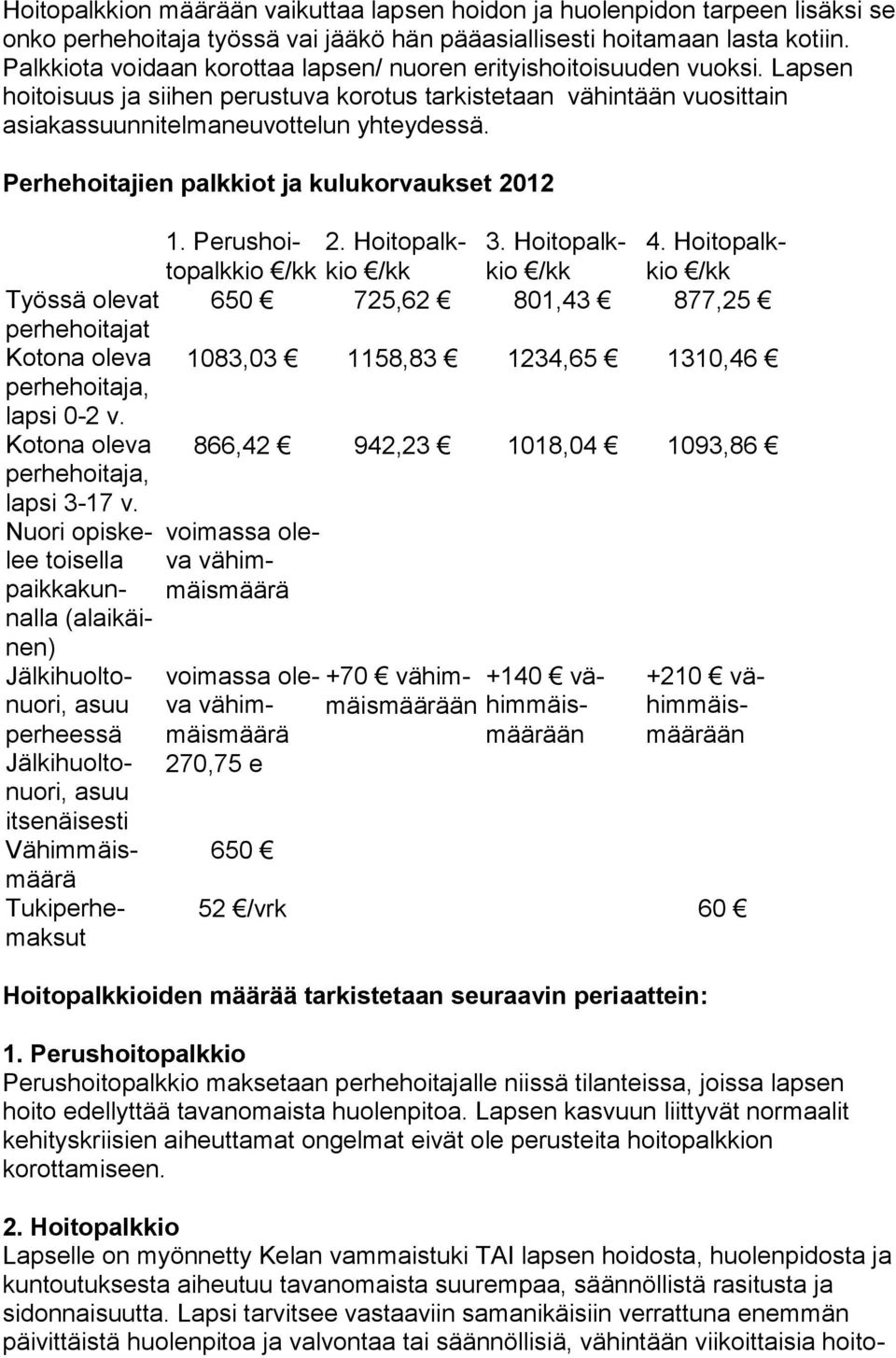 Hoitopalkkion määrään vaikuttaa lapsen hoidon ja huolenpidon tarpeen lisäksi se onko perhehoitaja työssä vai jääkö hän pääasiallisesti hoitamaan lasta kotiin. Palkkiota voidaan korottaa lapsen/ nuoren erityishoitoisuuden vuoksi. Lapsen hoitoisuus ja siihen perustuva korotus tarkistetaan vähintään vuosittain asiakassuunnitelmaneuvottelun yhteydessä.

Perhehoitajien palkkiot ja kulukorvaukset 2012

| | 1. Perushoitopalkkio €/kk | 2. Hoitopalkkio €/kk | 3. Hoitopalkkio €/kk | 4. Hoitopalkkio €/kk |
|---|---|---|---|---|
| Työssä olevat perhehoitajat | 650 € | 725,62 € | 801,43 € | 877,25 € |
| Kotona oleva perhehoitaja, lapsi 0-2 v. | 1083,03 € | 1158,83 € | 1234,65 € | 1310,46 € |
| Kotona oleva perhehoitaja, lapsi 3-17 v. | 866,42 € | 942,23 € | 1018,04 € | 1093,86 € |
| Nuori opiskelee toisella paikkakunnalla (alaikäinen) | voimassa oleva vähimmäismäärä | | | |
| Jälkihuoltonuori, asuu perheessä | voimassa oleva vähimmäismäärä | +70 € vähimmäismäärään | +140 € vähimmäismäärään | +210 € vähimmäismäärään |
| Jälkihuoltonuori, asuu itsenäisesti | 270,75 e | | | |
| Vähimmäismäärä | 650 € | | | |
| Tukiperhemaksut | 52 €/vrk | | | 60 € |

Hoitopalkkioiden määrää tarkistetaan seuraavin periaattein:

1. Perushoitopalkkio
Perushoitopalkkio maksetaan perhehoitajalle niissä tilanteissa, joissa lapsen hoito edellyttää tavanomaista huolenpitoa. Lapsen kasvuun liittyvät normaalit kehityskriisien aiheuttamat ongelmat eivät ole perusteita hoitopalkkion korottamiseen.

2. Hoitopalkkio
Lapselle on myönnetty Kelan vammaistuki TAI lapsen hoidosta, huolenpidosta ja kuntoutuksesta aiheutuu tavanomaista suurempaa, säännöllistä rasitusta ja sidonnaisuutta. Lapsi tarvitsee vastaaviin samanikäisiin verrattuna enemmän päivittäistä huolenpitoa ja valvontaa tai säännöllisiä, vähintään viikoittaisia hoito-